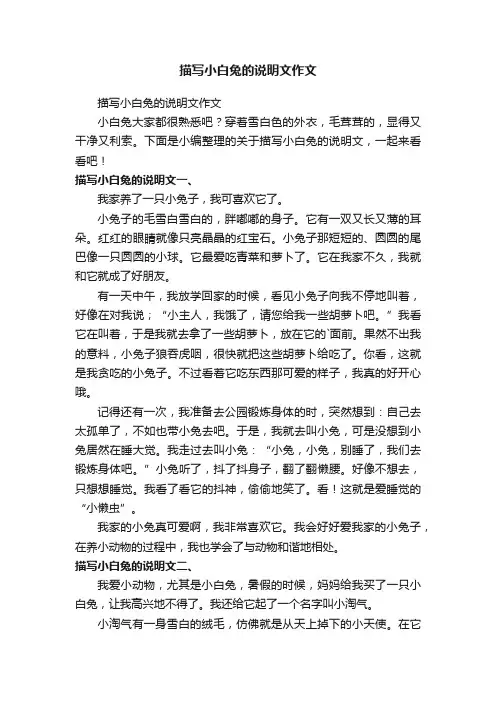 描写小白兔的说明文作文

描写小白兔的说明文作文

小白兔大家都很熟悉吧？穿着雪白色的外衣，毛茸茸的，显得又干净又利索。下面是小编整理的关于描写小白兔的说明文，一起来看看吧！

描写小白兔的说明文一、

我家养了一只小兔子，我可喜欢它了。

小兔子的毛雪白雪白的，胖嘟嘟的身子。它有一双又长又薄的耳朵。红红的眼睛就像只亮晶晶的红宝石。小兔子那短短的、圆圆的尾巴像一只圆圆的小球。它最爱吃青菜和萝卜了。它在我家不久，我就和它就成了好朋友。

有一天中午，我放学回家的时候，看见小兔子向我不停地叫着，好像在对我说；“小主人，我饿了，请您给我一些胡萝卜吧。”我看它在叫着，于是我就去拿了一些胡萝卜，放在它的`面前。果然不出我的意料，小兔子狼吞虎咽，很快就把这些胡萝卜给吃了。你看，这就是我贪吃的小兔子。不过看着它吃东西那可爱的样子，我真的好开心哦。

记得还有一次，我准备去公园锻炼身体的时，突然想到：自己去太孤单了，不如也带小兔去吧。于是，我就去叫小兔，可是没想到小兔居然在睡大觉。我走过去叫小兔：“小兔，小兔，别睡了，我们去锻炼身体吧。”小兔听了，抖了抖身子，翻了翻懒腰。好像不想去，只想想睡觉。我看了看它的抖神，偷偷地笑了。看！这就是爱睡觉的“小懒虫”。

我家的小兔真可爱啊，我非常喜欢它。我会好好爱我家的小兔子，在养小动物的过程中，我也学会了与动物和谐地相处。

描写小白兔的说明文二、

我爱小动物，尤其是小白兔，暑假的时候，妈妈给我买了一只小白兔，让我高兴地不得了。我还给它起了一个名字叫小淘气。

小淘气有一身雪白的绒毛，仿佛就是从天上掉下的小天使。在它